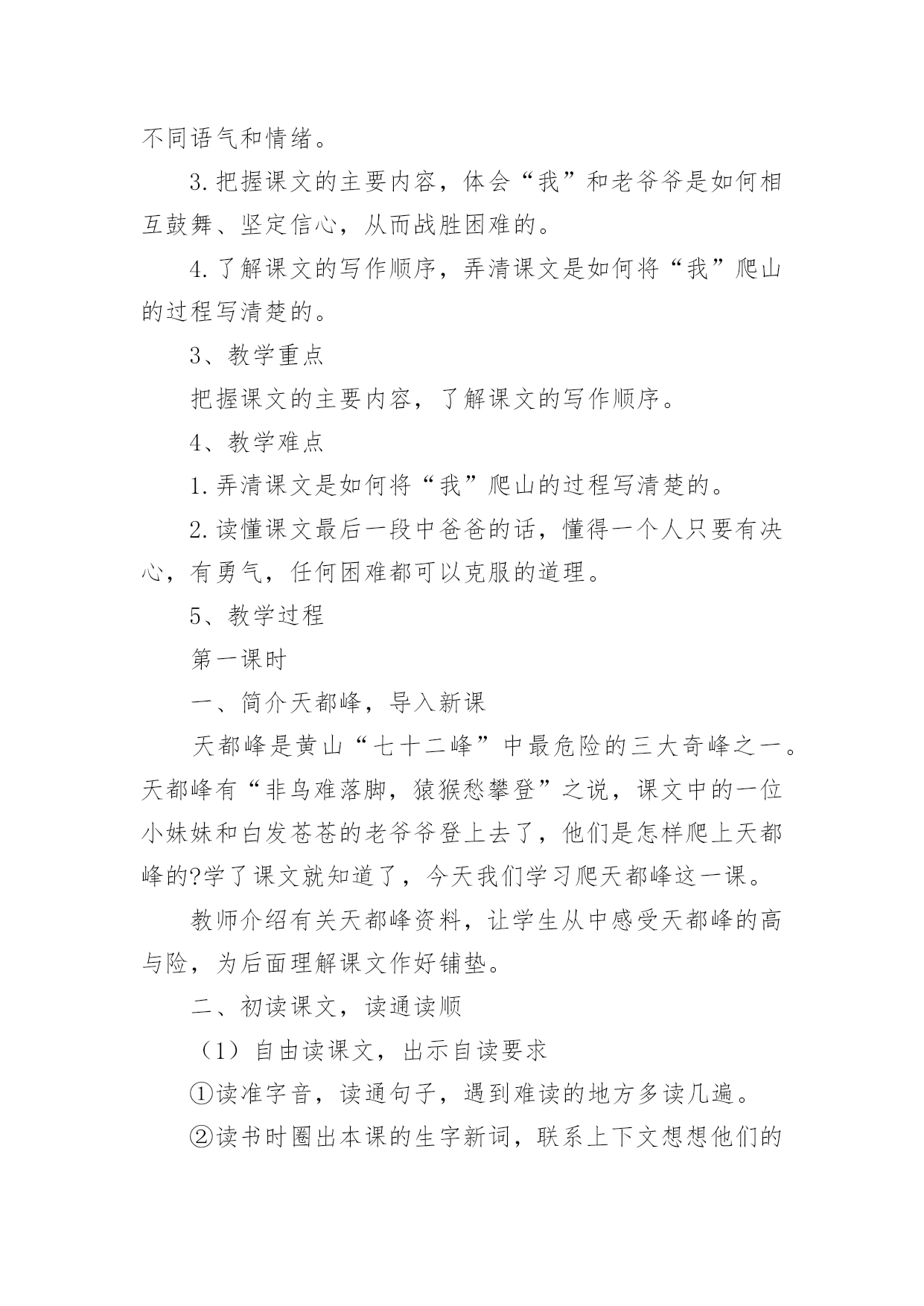 不同语气和情绪。

3.把握课文的主要内容，体会“我”和老爷爷是如何相互鼓舞、坚定信心，从而战胜困难的。

4.了解课文的写作顺序，弄清课文是如何将“我”爬山的过程写清楚的。

3、教学重点

把握课文的主要内容，了解课文的写作顺序。

4、教学难点

1.弄清课文是如何将“我”爬山的过程写清楚的。

2.读懂课文最后一段中爸爸的话，懂得一个人只要有决心，有勇气，任何困难都可以克服的道理。

5、教学过程

第一课时

一、简介天都峰，导入新课

天都峰是黄山“七十二峰”中最危险的三大奇峰之一。天都峰有“非鸟难落脚，猿猴愁攀登”之说，课文中的一位小妹妹和白发苍苍的老爷爷登上去了，他们是怎样爬上天都峰的?学了课文就知道了，今天我们学习爬天都峰这一课。

教师介绍有关天都峰资料，让学生从中感受天都峰的高与险，为后面理解课文作好铺垫。

二、初读课文，读通读顺

（1）自由读课文，出示自读要求

①读准字音，读通句子，遇到难读的地方多读几遍。

②读书时圈出本课的生字新词，联系上下文想想他们的